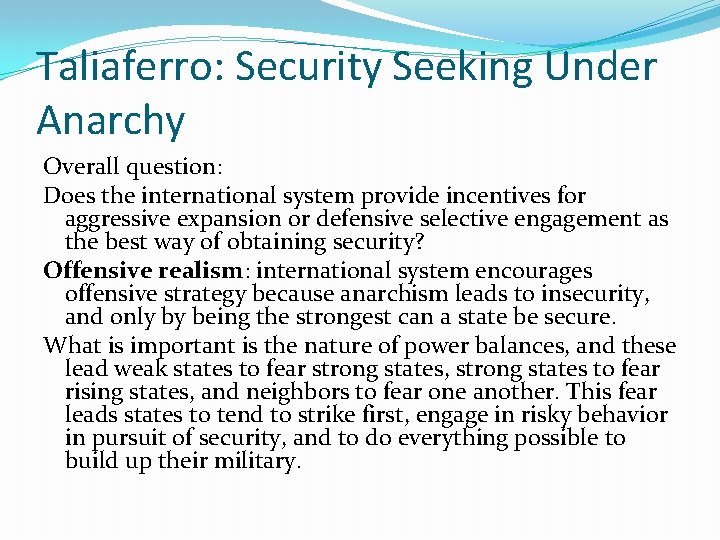 Taliaferro: Security Seeking Under Anarchy

Overall question:

Does the international system provide incentives for aggressive expansion or defensive selective engagement as the best way of obtaining security?

Offensive realism: international system encourages offensive strategy because anarchism leads to insecurity, and only by being the strongest can a state be secure.

What is important is the nature of power balances, and these lead weak states to fear strong states, strong states to fear rising states, and neighbors to fear one another. This fear leads states to tend to strike first, engage in risky behavior in pursuit of security, and to do everything possible to build up their military.